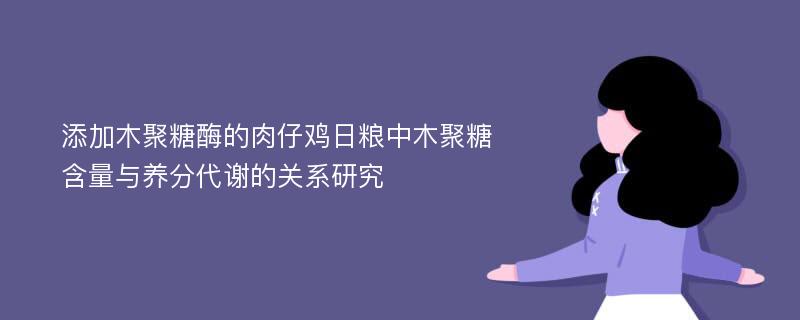 添加木聚糖酶的肉仔鸡日粮中木聚糖含量与养分代谢的关系研究